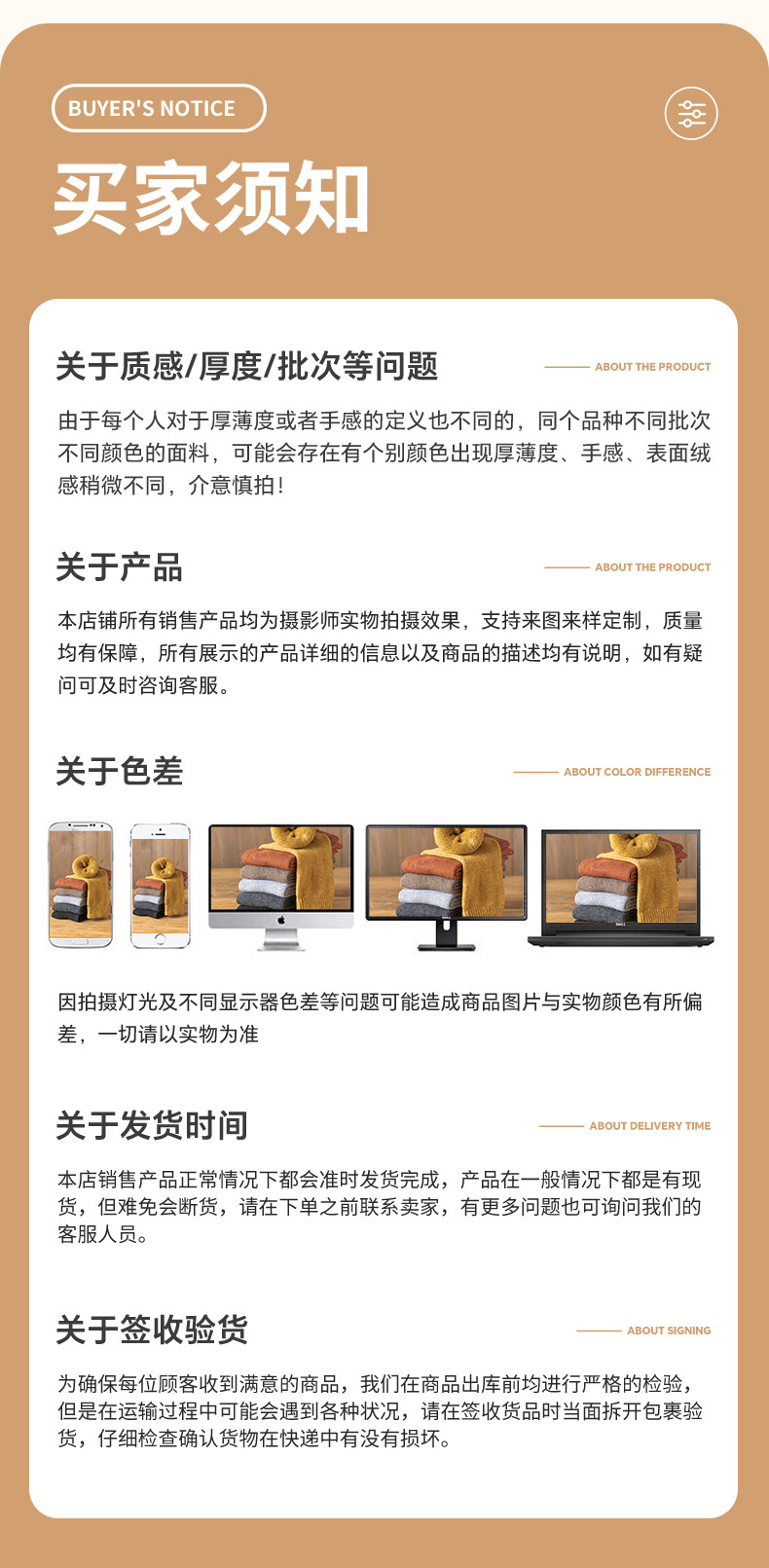 BUYER'S NOTICE

买家须知

关于质感/厚度/批次等问题

ABOUT THE PRODUCT

由于每个人对于厚薄度或者手感的定义也不同的，同个品种不同批次不同颜色的面料，可能会存在有个别颜色出现厚薄度、手感、表面绒感稍微不同，介意慎拍！

关于产品

ABOUT THE PRODUCT

本店铺所有销售产品均为摄影师实物拍摄效果，支持来图来样定制，质量均有保障，所有展示的产品详细的信息以及商品的描述均有说明，如有疑问可及时咨询客服。

关于色差

ABOUT COLOR DIFFERENCE

因拍摄灯光及不同显示器色差等问题可能造成商品图片与实物颜色有所偏差，一切请以实物为准

关于发货时间

ABOUT DELIVERY TIME

本店销售产品正常情况下都会准时发货完成，产品在一般情况下都是有现货，但难免会断货，请在下单之前联系卖家，有更多问题也可询问我们的客服人员。

关于签收验货

ABOUT SIGNING

为确保每位顾客收到满意的商品，我们在商品出库前均进行严格的检验，但是在运输过程中可能会遇到各种状况，请在签收货品时当面拆开包裹验货，仔细检查确认货物在快递中有没有损坏。